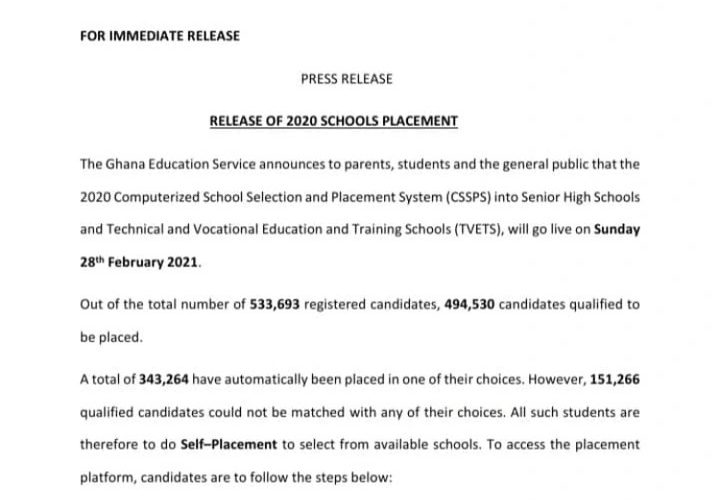 FOR IMMEDIATE RELEASE

PRESS RELEASE

RELEASE OF 2020 SCHOOLS PLACEMENT

The Ghana Education Service announces to parents, students and the general public that the 2020 Computerized School Selection and Placement System (CSSPS) into Senior High Schools and Technical and Vocational Education and Training Schools (TVETS), will go live on Sunday 28$^{th}$ February 2021.

Out of the total number of 533,693 registered candidates, 494,530 candidates qualified to be placed.

A total of 343,264 have automatically been placed in one of their choices. However, 151,266 qualified candidates could not be matched with any of their choices. All such students are therefore to do Self–Placement to select from available schools. To access the placement platform, candidates are to follow the steps below: